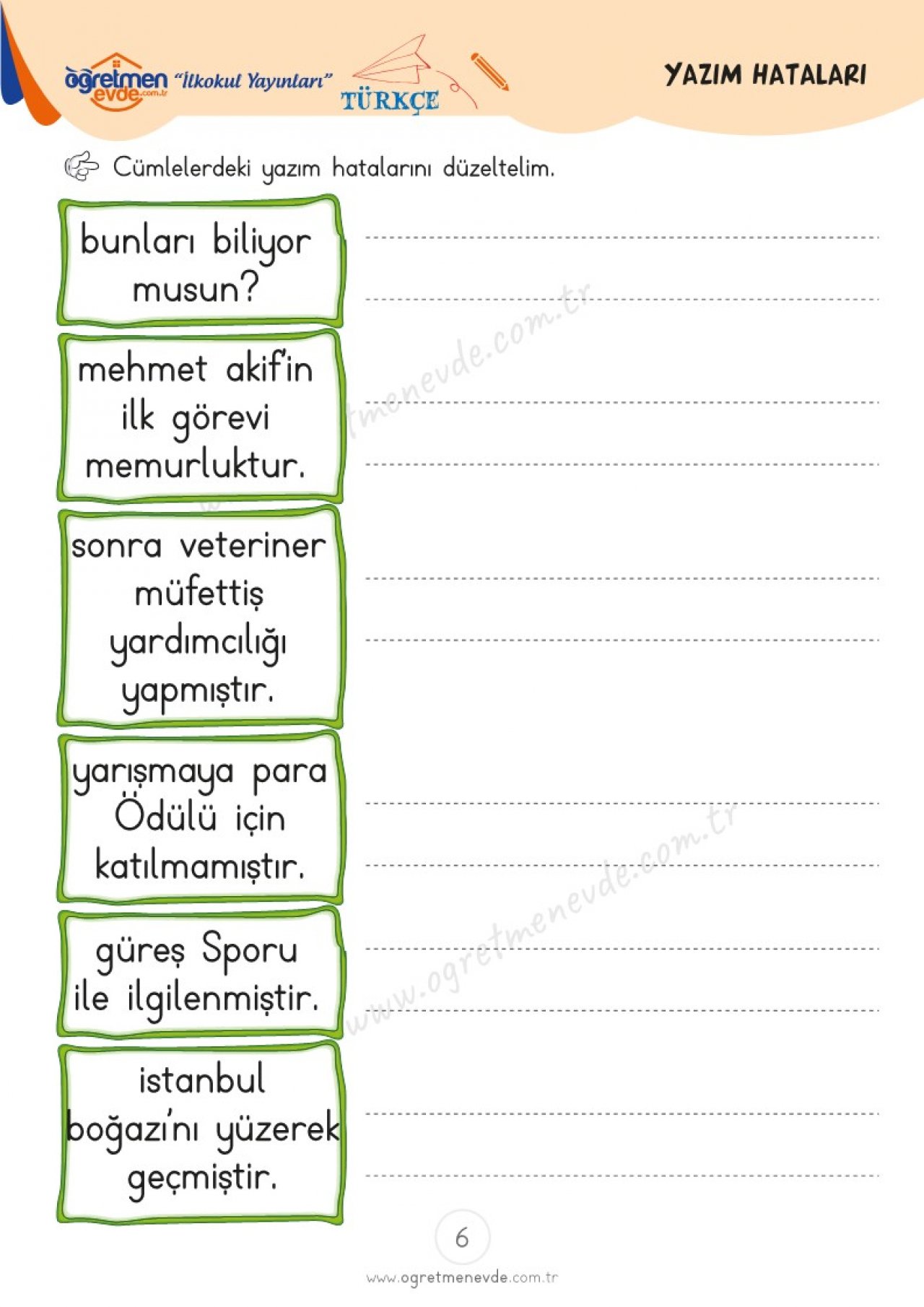 öğretmen evde.com.tr "İlkokul Yayınları"

TÜRKÇE

YAZIM HATALARI

Cümlelerdeki yazım hatalarını düzeltelim.

bunları biliyor musun?

mehmet akif'in ilk görevi memurluktur.

sonra veteriner müfettiş yardımcılığı yapmıştır.

yarışmaya para Ödülü için katılmamıştır.

güreş Sporu ile ilgilenmiştir.

istanbul boğazı'nı yüzerek geçmiştir.

www.ogretmenevde.com.tr

www.ogretmenevde.com.tr

6

www.ogretmenevde.com.tr